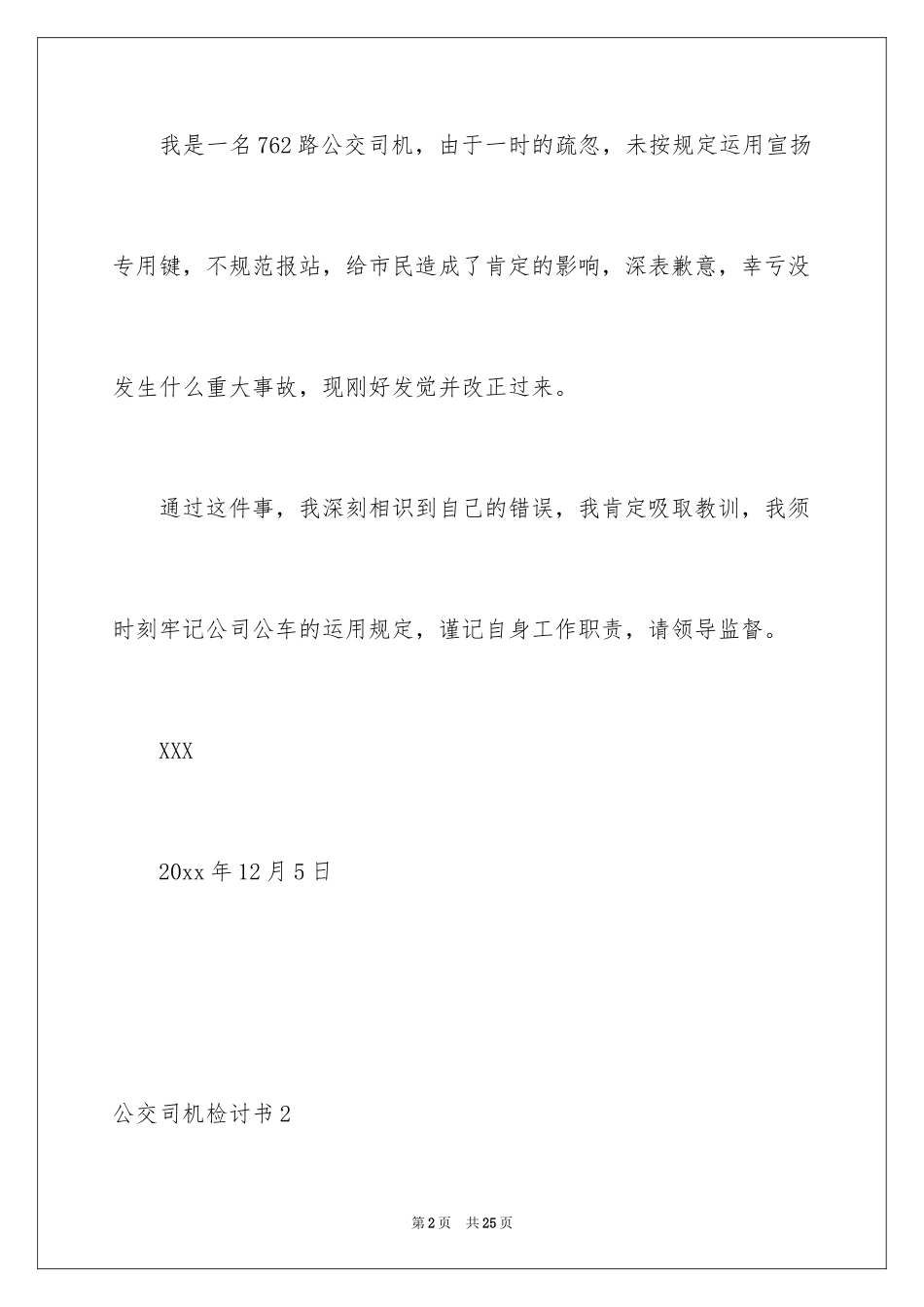 我是一名762路公交司机，由于一时的疏忽，未按规定运用宣扬专用键，不规范报站，给市民造成了肯定的影响，深表歉意，幸亏没发生什么重大事故，现刚好发觉并改正过来。

通过这件事，我深刻相识到自己的错误，我肯定吸取教训，我须时刻牢记公司公车的运用规定，谨记自身工作职责，请领导监督。

XXX

20xx年12月5日

公交司机检讨书2

第2页　共25页